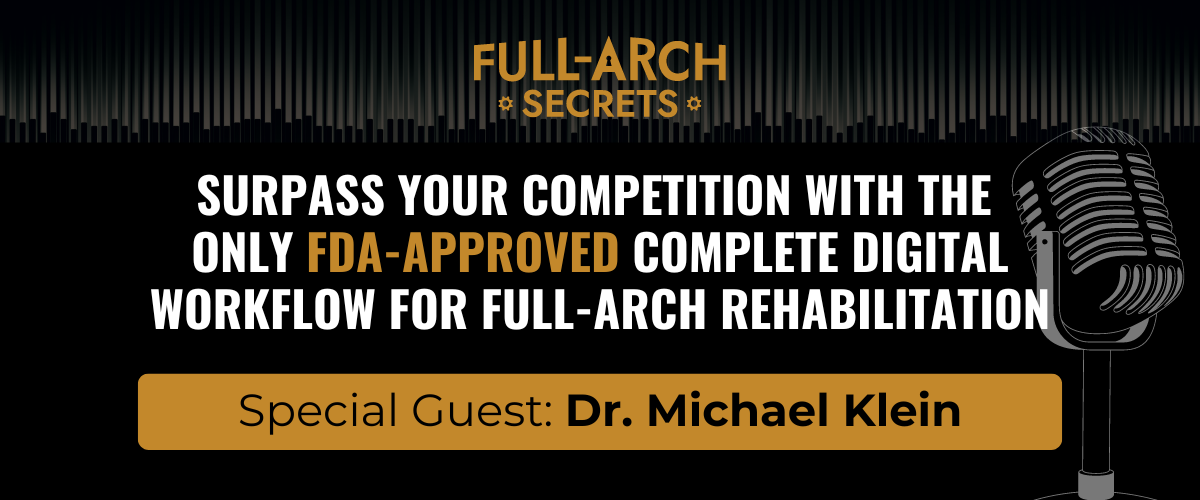 FULL-ARCH
SECRETS

SURPASS YOUR COMPETITION WITH THE ONLY FDA-APPROVED COMPLETE DIGITAL WORKFLOW FOR FULL-ARCH REHABILITATION

Special Guest: Dr. Michael Klein